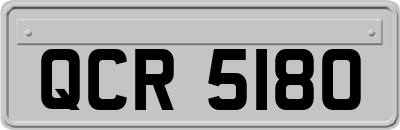 QCR 5180